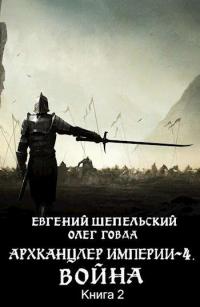 ЕВГЕНИЙ ШЕПЕЛЬСКИЙ
ОЛЕГ ГОВДА
АРХКАНЦЛЕР ИМПЕРИИ-4.
ВОЙНА
Книга 2